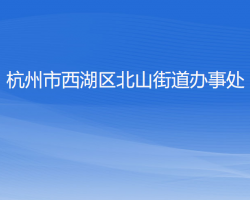 杭州市西湖区北山街道办事处